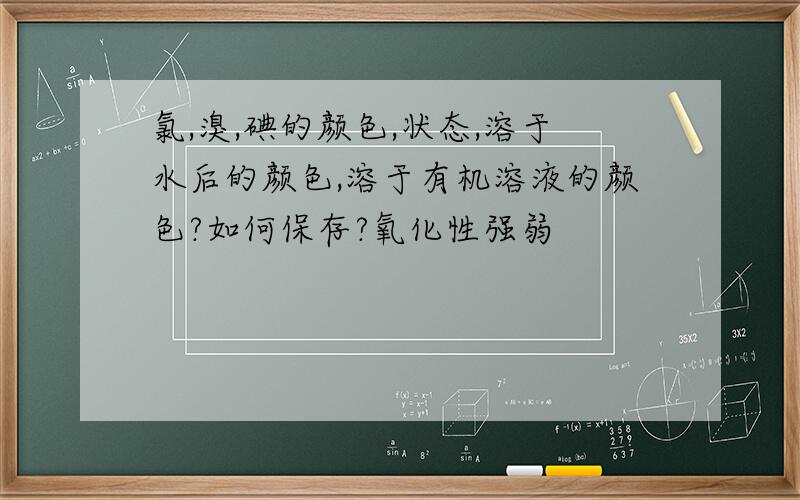 氯,溴,碘的颜色,状态,溶于水后的颜色,溶于有机溶液的颜色?如何保存?氧化性强弱